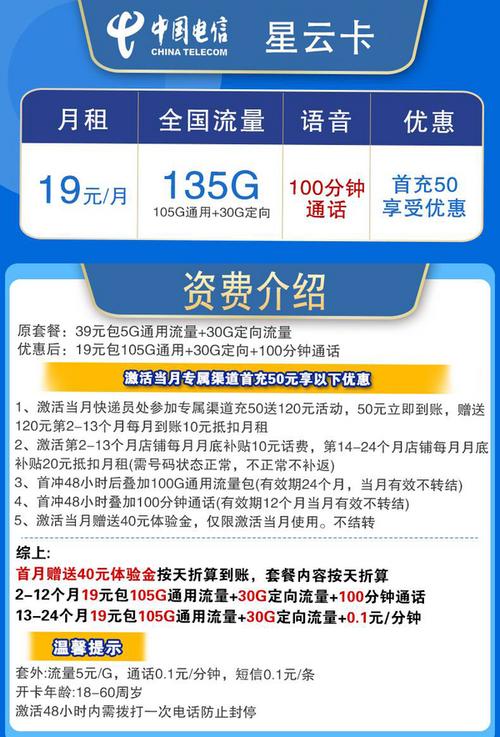 中国电信
CHINA TELECOM
星云卡

| 月租 | 全国流量 | 语音 | 优惠 |
|---|---|---|---|
| 19元/月 | 135G 105G通用+30G定向 | 100分钟通话 | 首充50享受优惠 |

资费介绍

原套餐：39元包5G通用流量+30G定向流量
优惠后：19元包105G通用+30G定向+100分钟通话

激活当月专属渠道首充50元享以下优惠

1、激活当月快递员处参加专属渠道充50送120元活动，50元立即到账，赠送120元第2-13个月每月到账10元抵扣月租
2、激活第2-13个月店铺每月月底补贴10元话费，第14-24个月店铺每月月底补贴20元抵扣月租(需号码状态正常，不正常不补返)
3、首冲48小时后叠加100G通用流量包(有效期24个月，当月有效不转结)
4、首冲48小时叠加100分钟通话(有效期12个月当月有效不转结)
5、激活当月赠送40元体验金，仅限激活当月使用。不结转

综上：
首月赠送40元体验金按天折算到账，套餐内容按天折算
2-12个月19元包105G通用流量+30G定向流量+100分钟通话
13-24个月19元包105G通用流量+30G定向流量+0.1元/分钟

温馨提示

套外:流量5元/G，通话0.1元/分钟，短信0.1元/条
开卡年龄:18-60周岁
激活48小时内需拨打一次电话防止封停